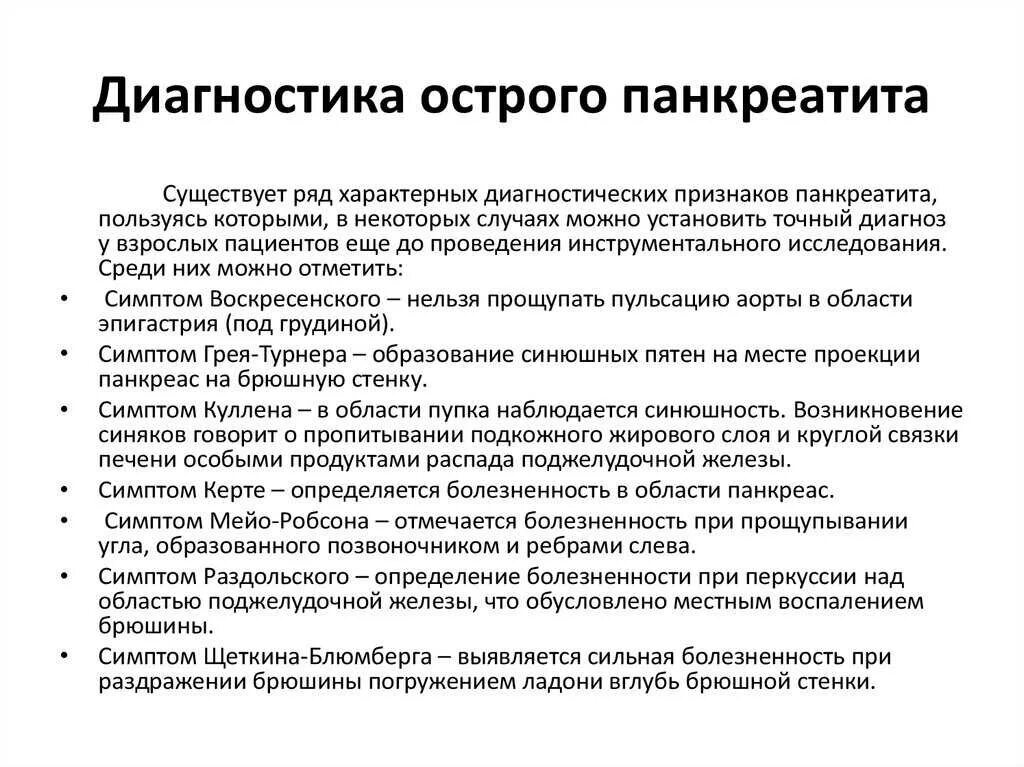 Диагностика острого панкреатита

Существует ряд характерных диагностических признаков панкреатита, пользуясь которыми, в некоторых случаях можно установить точный диагноз у взрослых пациентов еще до проведения инструментального исследования. Среди них можно отметить:

• Симптом Воскресенского – нельзя прощупать пульсацию аорты в области эпигастрия (под грудиной).
• Симптом Грея-Турнера – образование синюшных пятен на месте проекции панкреас на брюшную стенку.
• Симптом Куллена – в области пупка наблюдается синюшность. Возникновение синяков говорит о пропитывании подкожного жирового слоя и круглой связки печени особыми продуктами распада поджелудочной железы.
• Симптом Керте – определяется болезненность в области панкреас.
• Симптом Мейо-Робсона – отмечается болезненность при прощупывании угла, образованного позвоночником и ребрами слева.
• Симптом Раздольского – определение болезненности при перкуссии над областью поджелудочной железы, что обусловлено местным воспалением брюшины.
• Симптом Щеткина-Блюмберга – выявляется сильная болезненность при раздражении брюшины погружением ладони вглубь брюшной стенки.